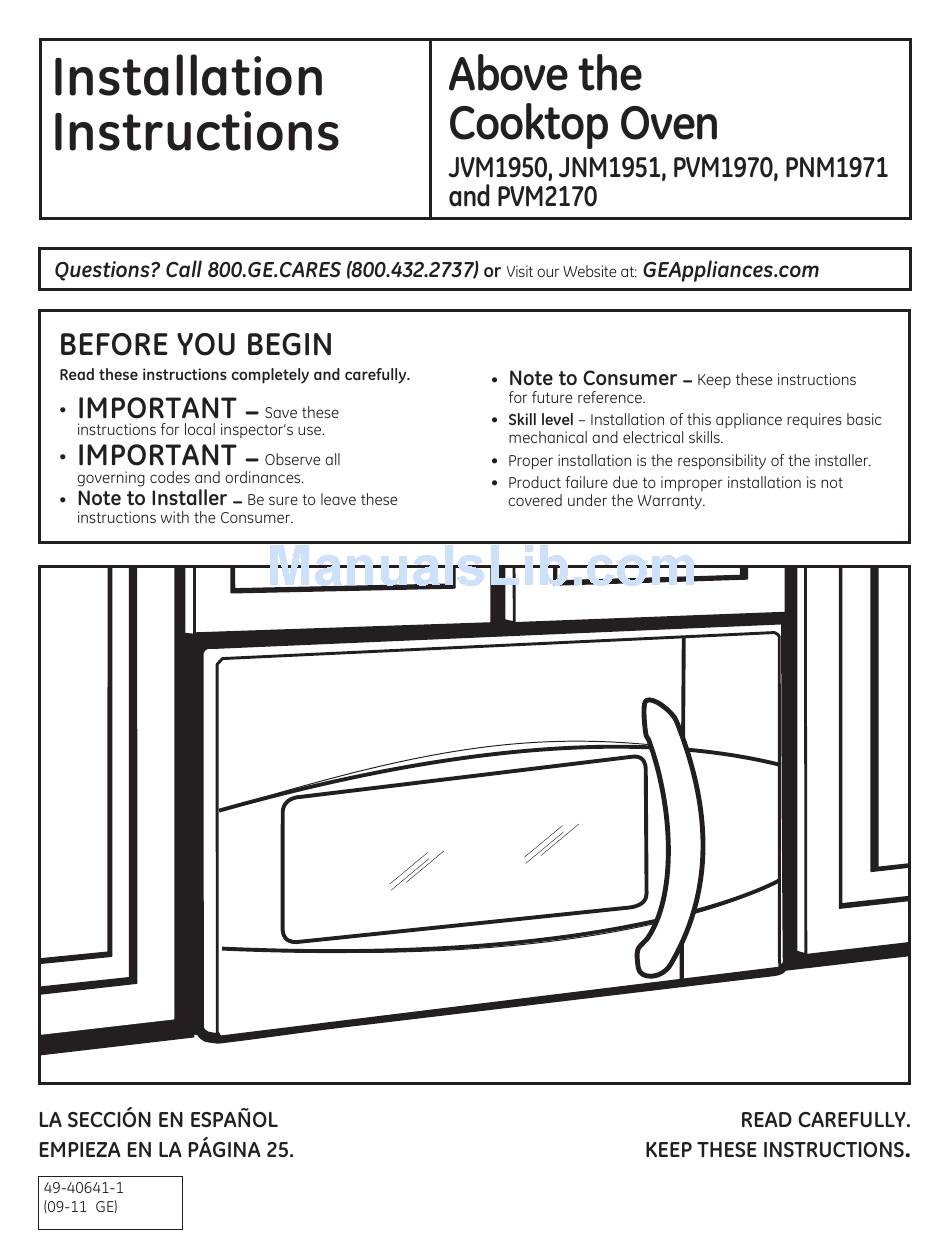 Installation Instructions

Above the Cooktop Oven
JVM1950, JNM1951, PVM1970, PNM1971 and PVM2170

Questions? Call 800.GE.CARES (800.432.2737) or Visit our Website at: GEAppliances.com

BEFORE YOU BEGIN
Read these instructions completely and carefully.

• IMPORTANT – Save these instructions for local inspector's use.
• IMPORTANT – Observe all governing codes and ordinances.
• Note to Installer – Be sure to leave these instructions with the Consumer.

• Note to Consumer – Keep these instructions for future reference.
• Skill level – Installation of this appliance requires basic mechanical and electrical skills.
• Proper installation is the responsibility of the installer.
• Product failure due to improper installation is not covered under the Warranty.

ManualsLib.com

LA SECCIÓN EN ESPAÑOL
EMPIEZA EN LA PÁGINA 25.

READ CAREFULLY.
KEEP THESE INSTRUCTIONS.

49-40641-1
(09-11 GE)